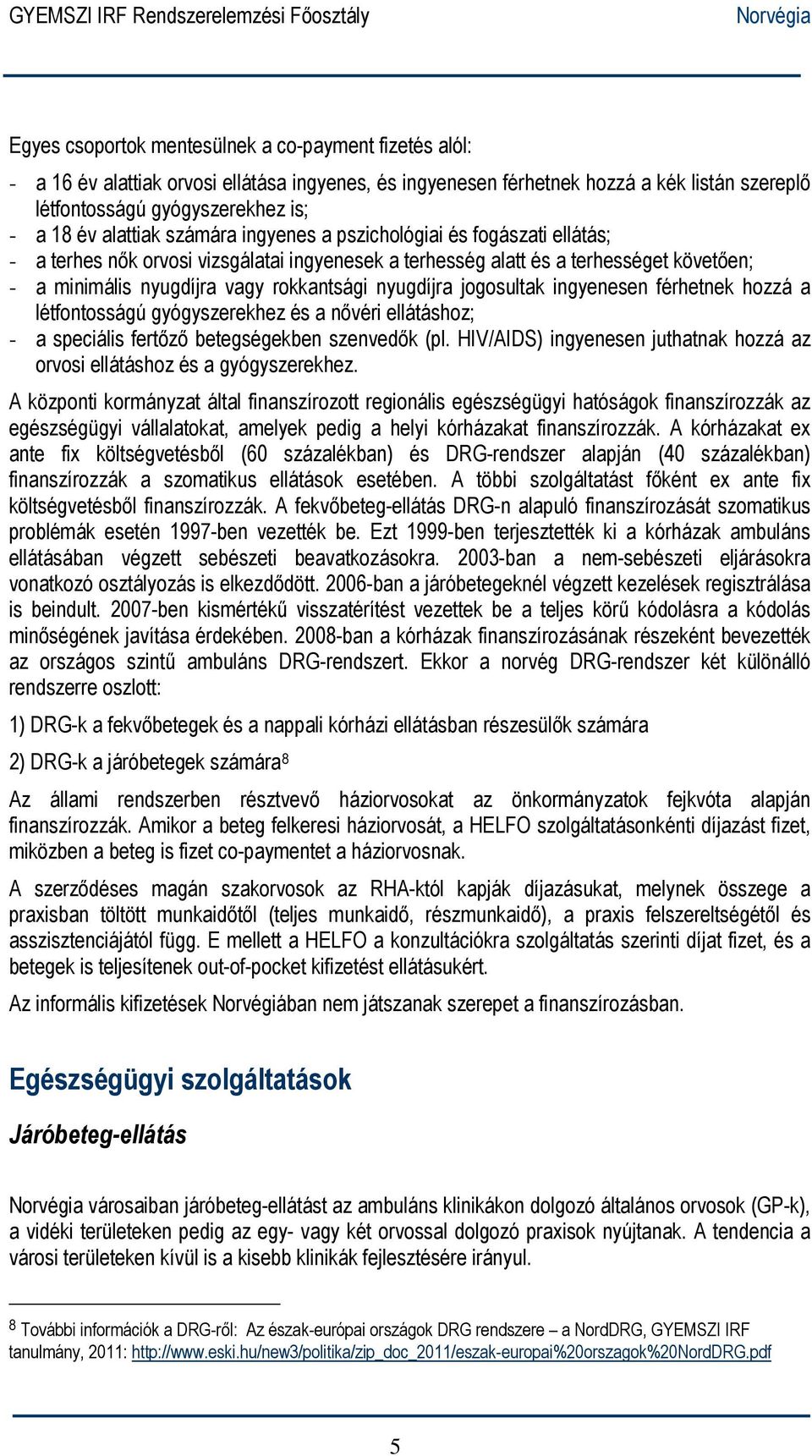 GYEMSZI IRF Rendszerelemzési Főosztály Norvégia

Egyes csoportok mentesülnek a co-payment fizetés alól:

- a 16 év alattiak orvosi ellátása ingyenes, és ingyenesen férhetnek hozzá a kék listán szereplő létfontosságú gyógyszerekhez is;
- a 18 év alattiak számára ingyenes a pszichológiai és fogászati ellátás;
- a terhes nők orvosi vizsgálatai ingyenesek a terhesség alatt és a terhességet követően;
- a minimális nyugdíjra vagy rokkantsági nyugdíjra jogosultak ingyenesen férhetnek hozzá a létfontosságú gyógyszerekhez és a nővéri ellátáshoz;
- a speciális fertőző betegségekben szenvedők (pl. HIV/AIDS) ingyenesen juthatnak hozzá az orvosi ellátáshoz és a gyógyszerekhez.

A központi kormányzat által finanszírozott regionális egészségügyi hatóságok finanszírozzák az egészségügyi vállalatokat, amelyek pedig a helyi kórházakat finanszírozzák. A kórházakat ex ante fix költségvetésből (60 százalékban) és DRG-rendszer alapján (40 százalékban) finanszírozzák a szomatikus ellátások esetében. A többi szolgáltatást főként ex ante fix költségvetésből finanszírozzák. A fekvőbeteg-ellátás DRG-n alapuló finanszírozását szomatikus problémák esetén 1997-ben vezették be. Ezt 1999-ben terjesztették ki a kórházak ambuláns ellátásában végzett sebészeti beavatkozásokra. 2003-ban a nem-sebészeti eljárásokra vonatkozó osztályozás is elkezdődött. 2006-ban a járóbetegeknél végzett kezelések regisztrálása is beindult. 2007-ben kismértékű visszatérítést vezettek be a teljes körű kódolásra a kódolás minőségének javítása érdekében. 2008-ban a kórházak finanszírozásának részeként bevezették az országos szintű ambuláns DRG-rendszert. Ekkor a norvég DRG-rendszer két különálló rendszerre oszlott:

1) DRG-k a fekvőbetegek és a nappali kórházi ellátásban részesülők számára

2) DRG-k a járóbetegek számára$^8$

Az állami rendszerben résztvevő háziorvosokat az önkormányzatok fejkvóta alapján finanszírozzák. Amikor a beteg felkeresi háziorvosát, a HELFO szolgáltatásonkénti díjazást fizet, miközben a beteg is fizet co-paymentet a háziorvosnak.

A szerződéses magán szakorvosok az RHA-któl kapják díjazásukat, melynek összege a praxisban töltött munkaidőtől (teljes munkaidő, részmunkaidő), a praxis felszereltségétől és asszisztenciájától függ. E mellett a HELFO a konzultációkra szolgáltatás szerinti díjat fizet, és a betegek is teljesítenek out-of-pocket kifizetést ellátásukért.

Az informális kifizetések Norvégiában nem játszanak szerepet a finanszírozásban.

Egészségügyi szolgáltatások

Járóbeteg-ellátás

Norvégia városaiban járóbeteg-ellátást az ambuláns klinikákon dolgozó általános orvosok (GP-k), a vidéki területeken pedig az egy- vagy két orvossal dolgozó praxisok nyújtanak. A tendencia a városi területeken kívül is a kisebb klinikák fejlesztésére irányul.

$^8$ További információk a DRG-ről: Az észak-európai országok DRG rendszere – a NordDRG, GYEMSZI IRF tanulmány, 2011: http://www.eski.hu/new3/politika/zip_doc_2011/eszak-europai%20orszagok%20NordDRG.pdf

5